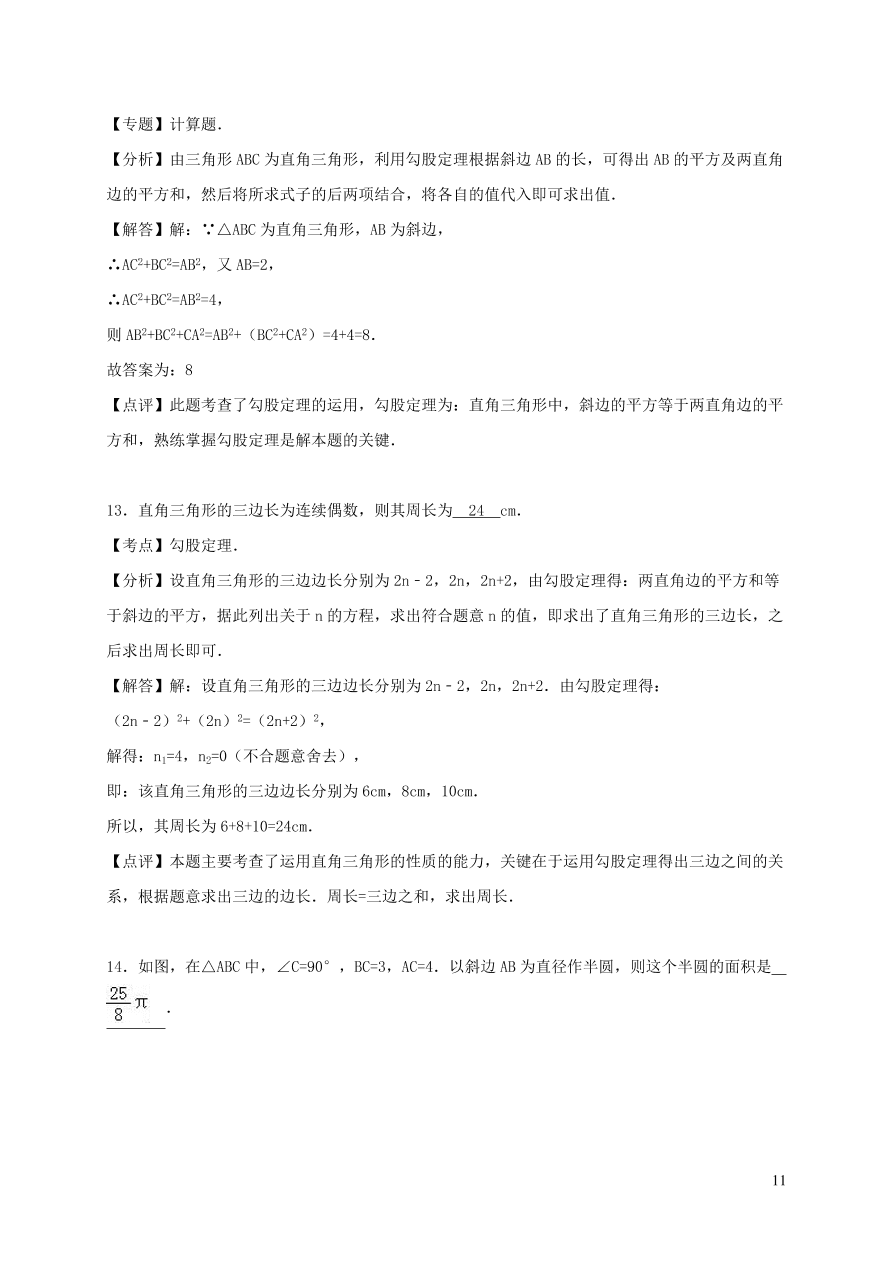 【专题】计算题.

【分析】由三角形 ABC 为直角三角形，利用勾股定理根据斜边 AB 的长，可得出 AB 的平方及两直角边的平方和，然后将所求式子的后两项结合，将各自的值代入即可求出值.

【解答】解：∵△ABC 为直角三角形，AB 为斜边，

∴$AC^2+BC^2=AB^2$，又 AB=2，

∴$AC^2+BC^2=AB^2=4$，

则 $AB^2+BC^2+CA^2=AB^2+（BC^2+CA^2）=4+4=8$.

故答案为：8

【点评】此题考查了勾股定理的运用，勾股定理为：直角三角形中，斜边的平方等于两直角边的平方和，熟练掌握勾股定理是解本题的关键.

13．直角三角形的三边长为连续偶数，则其周长为 24 cm.

【考点】勾股定理.

【分析】设直角三角形的三边边长分别为 2n﹣2，2n，2n+2，由勾股定理得：两直角边的平方和等于斜边的平方，据此列出关于 n 的方程，求出符合题意 n 的值，即求出了直角三角形的三边长，之后求出周长即可.

【解答】解：设直角三角形的三边边长分别为 2n﹣2，2n，2n+2．由勾股定理得：

$（2n﹣2）^2+（2n）^2=（2n+2）^2$，

解得：$n_1=4$，$n_2=0$（不合题意舍去），

即：该直角三角形的三边边长分别为 6cm，8cm，10cm.

所以，其周长为 6+8+10=24cm.

【点评】本题主要考查了运用直角三角形的性质的能力，关键在于运用勾股定理得出三边之间的关系，根据题意求出三边的边长．周长=三边之和，求出周长.

14．如图，在△ABC 中，∠C=90°，BC=3，AC=4．以斜边 AB 为直径作半圆，则这个半圆的面积是 $\frac{25}{8}\pi$ .

11